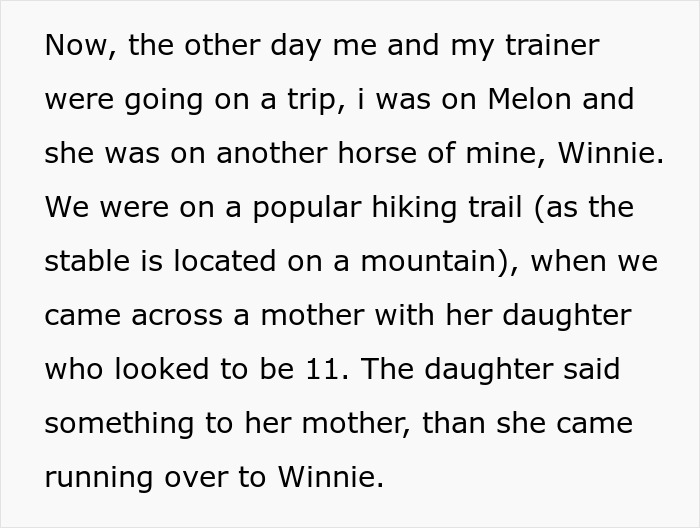 Now, the other day me and my trainer were going on a trip, i was on Melon and she was on another horse of mine, Winnie. We were on a popular hiking trail (as the stable is located on a mountain), when we came across a mother with her daughter who looked to be 11. The daughter said something to her mother, than she came running over to Winnie.